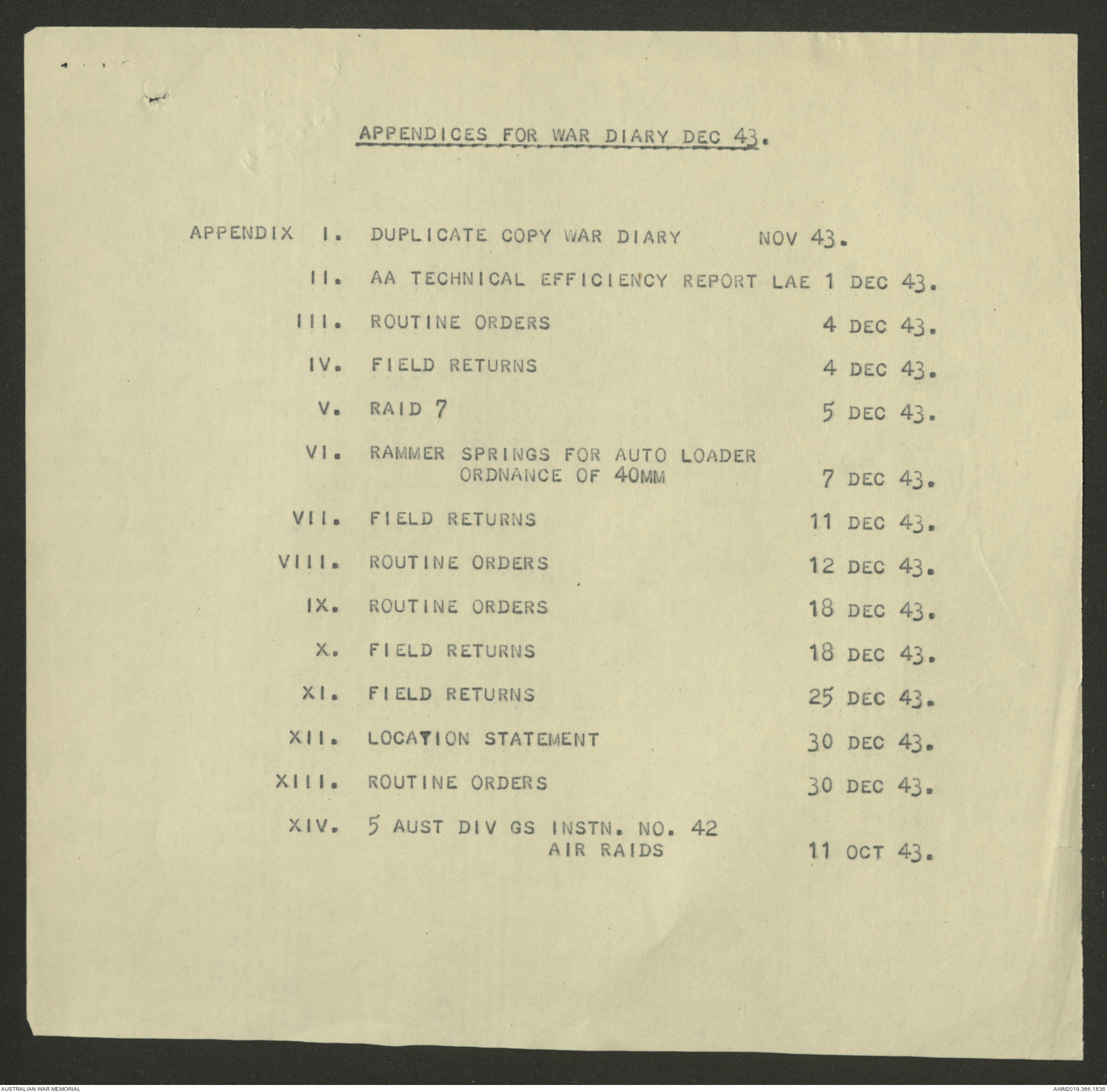 APPENDICES FOR WAR DIARY DEC 43.

APPENDIX I. DUPLICATE COPY WAR DIARY NOV 43.

II. AA TECHNICAL EFFICIENCY REPORT LAE 1 DEC 43.

III. ROUTINE ORDERS 4 DEC 43.

IV. FIELD RETURNS 4 DEC 43.

V. RAID 7 5 DEC 43.

VI. RAMMER SPRINGS FOR AUTO LOADER ORDNANCE OF 40MM 7 DEC 43.

VII. FIELD RETURNS 11 DEC 43.

VIII. ROUTINE ORDERS 12 DEC 43.

IX. ROUTINE ORDERS 18 DEC 43.

X. FIELD RETURNS 18 DEC 43.

XI. FIELD RETURNS 25 DEC 43.

XII. LOCATION STATEMENT 30 DEC 43.

XIII. ROUTINE ORDERS 30 DEC 43.

XIV. 5 AUST DIV GS INSTN. NO. 42 AIR RAIDS 11 OCT 43.

AUSTRALIAN WAR MEMORIAL

AWM2019.366.1836